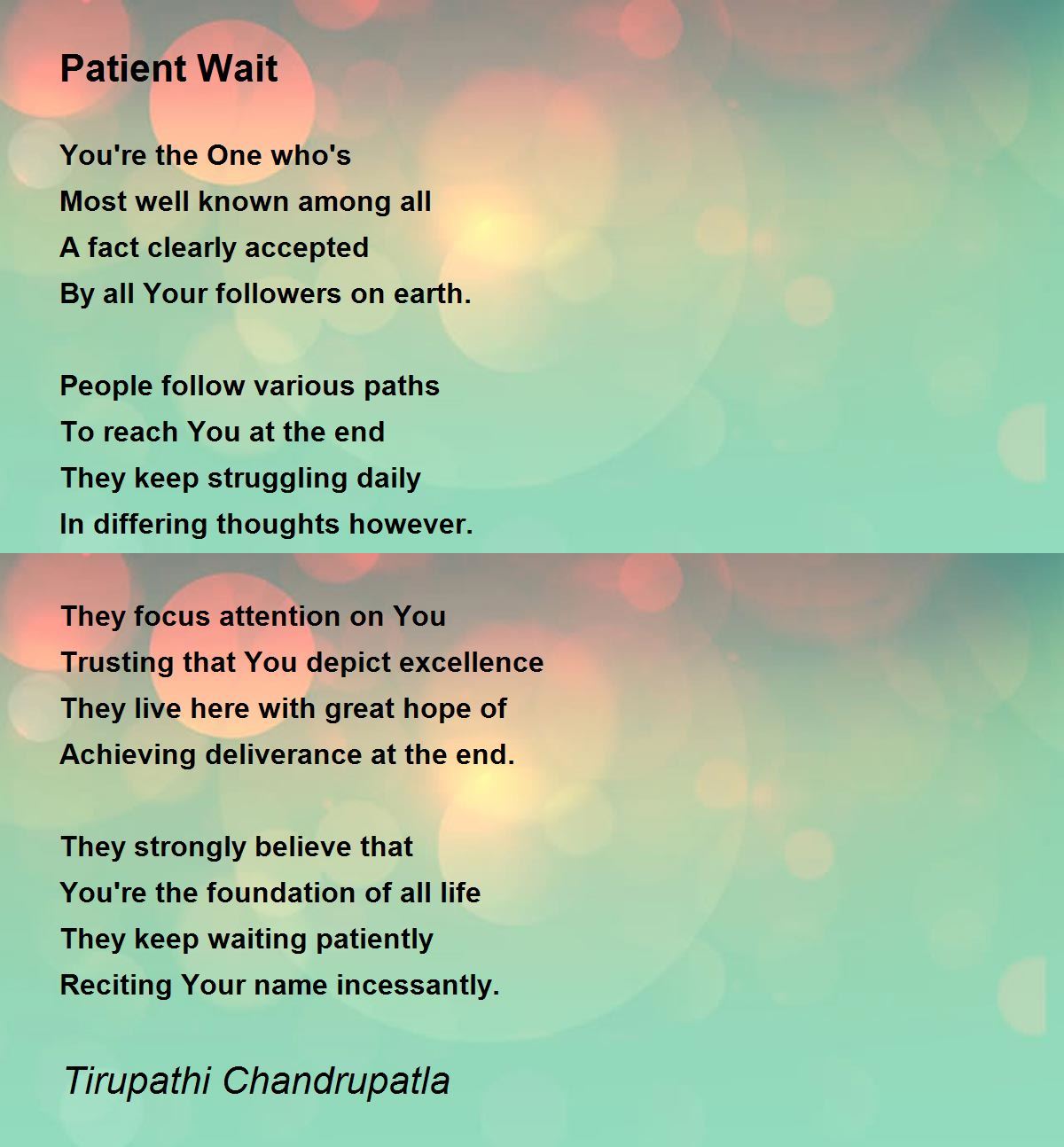 Patient Wait

You're the One who's
Most well known among all
A fact clearly accepted
By all Your followers on earth.

People follow various paths
To reach You at the end
They keep struggling daily
In differing thoughts however.

They focus attention on You
Trusting that You depict excellence
They live here with great hope of
Achieving deliverance at the end.

They strongly believe that
You're the foundation of all life
They keep waiting patiently
Reciting Your name incessantly.

Tirupathi Chandrupatla